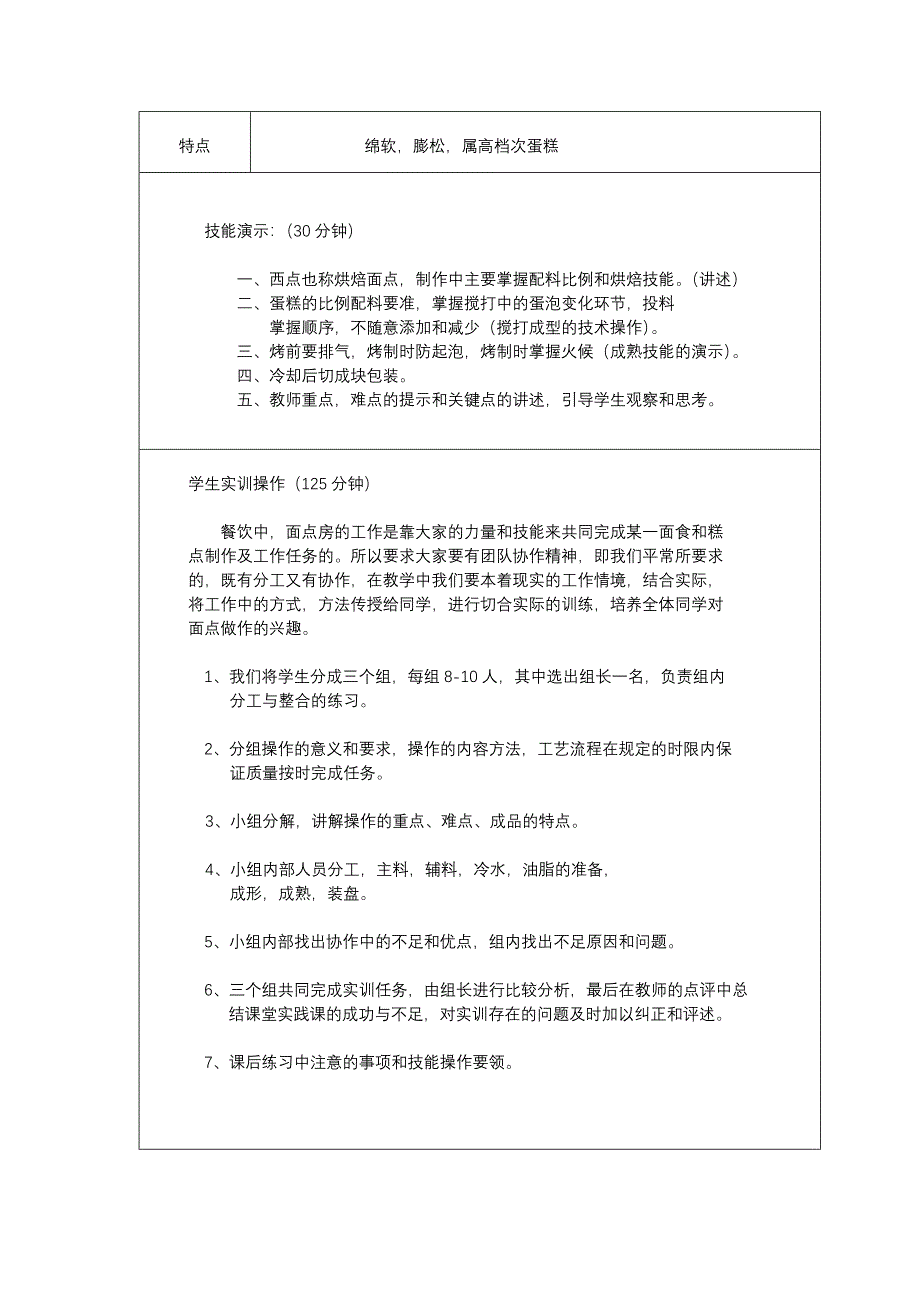 | 特点 | 绵软，膨松，属高档次蛋糕 |
|---|---|

技能演示:（30 分钟）

一、西点也称烘焙面点，制作中主要掌握配料比例和烘焙技能。(讲述)
二、蛋糕的比例配料要准，掌握搅打中的蛋泡变化环节，投料掌握顺序，不随意添加和减少（搅打成型的技术操作）。
三、烤前要排气，烤制时防起泡，烤制时掌握火候（成熟技能的演示）。
四、冷却后切成块包装。
五、教师重点，难点的提示和关键点的讲述，引导学生观察和思考。

学生实训操作（125 分钟）

餐饮中，面点房的工作是靠大家的力量和技能来共同完成某一面食和糕点制作及工作任务的。所以要求大家要有团队协作精神，即我们平常所要求的，既有分工又有协作，在教学中我们要本着现实的工作情境，结合实际，将工作中的方式，方法传授给同学，进行切合实际的训练，培养全体同学对面点做作的兴趣。

1、我们将学生分成三个组，每组 8-10 人，其中选出组长一名，负责组内分工与整合的练习。

2、分组操作的意义和要求，操作的内容方法，工艺流程在规定的时限内保证质量按时完成任务。

3、小组分解，讲解操作的重点、难点、成品的特点。

4、小组内部人员分工，主料，辅料，冷水，油脂的准备，成形，成熟，装盘。

5、小组内部找出协作中的不足和优点，组内找出不足原因和问题。

6、三个组共同完成实训任务，由组长进行比较分析，最后在教师的点评中总结课堂实践课的成功与不足，对实训存在的问题及时加以纠正和评述。

7、课后练习中注意的事项和技能操作要领。